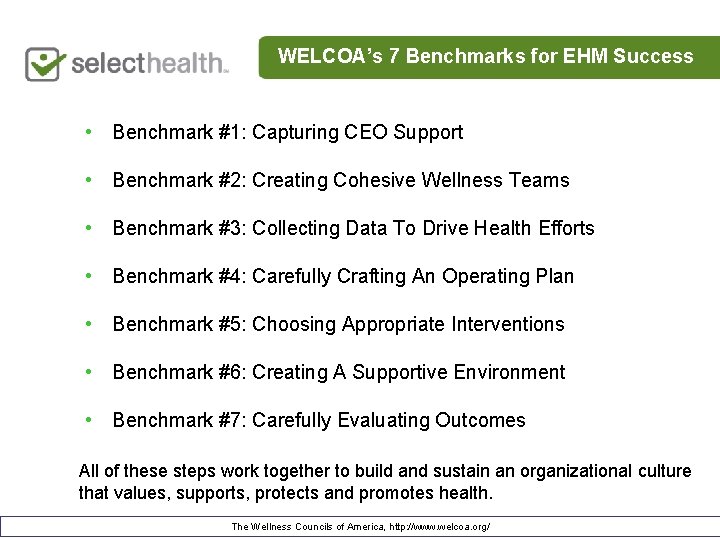 selecthealth

WELCOA's 7 Benchmarks for EHM Success

• Benchmark #1: Capturing CEO Support

• Benchmark #2: Creating Cohesive Wellness Teams

• Benchmark #3: Collecting Data To Drive Health Efforts

• Benchmark #4: Carefully Crafting An Operating Plan

• Benchmark #5: Choosing Appropriate Interventions

• Benchmark #6: Creating A Supportive Environment

• Benchmark #7: Carefully Evaluating Outcomes

All of these steps work together to build and sustain an organizational culture that values, supports, protects and promotes health.

The Wellness Councils of America, http://www.welcoa.org/